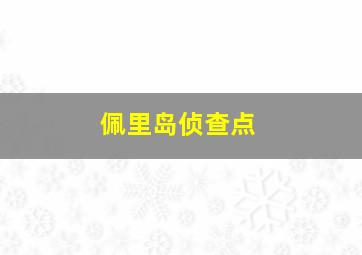 佩里岛侦查点